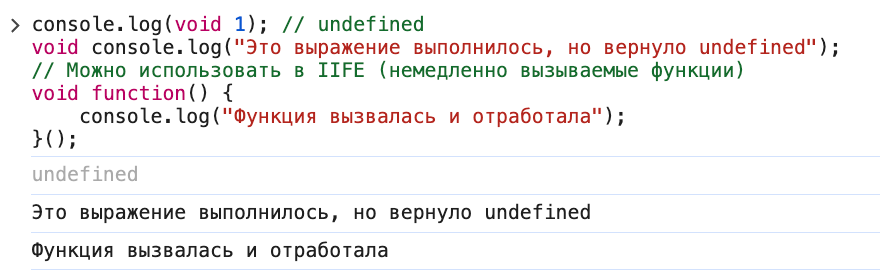 > console.log(void 1); // undefined
void console.log("Это выражение выполнилось, но вернуло undefined");
// Можно использовать в IIFE (немедленно вызываемые функции)
void function() {
    console.log("Функция вызвалась и отработала");
}();

undefined

Это выражение выполнилось, но вернуло undefined

Функция вызвалась и отработала